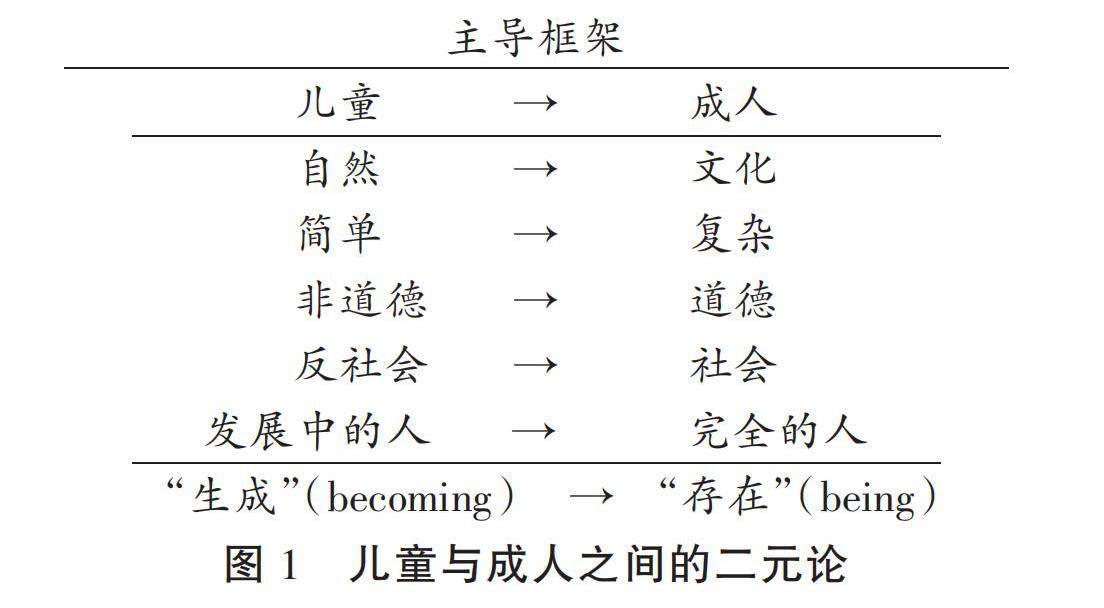 主导框架

| 儿童 | → | 成人 |
|---|---|---|
| 自然 | → | 文化 |
| 简单 | → | 复杂 |
| 非道德 | → | 道德 |
| 反社会 | → | 社会 |
| 发展中的人 | → | 完全的人 |
| “生成”(becoming) | → | “存在”(being) |

图 1 儿童与成人之间的二元论